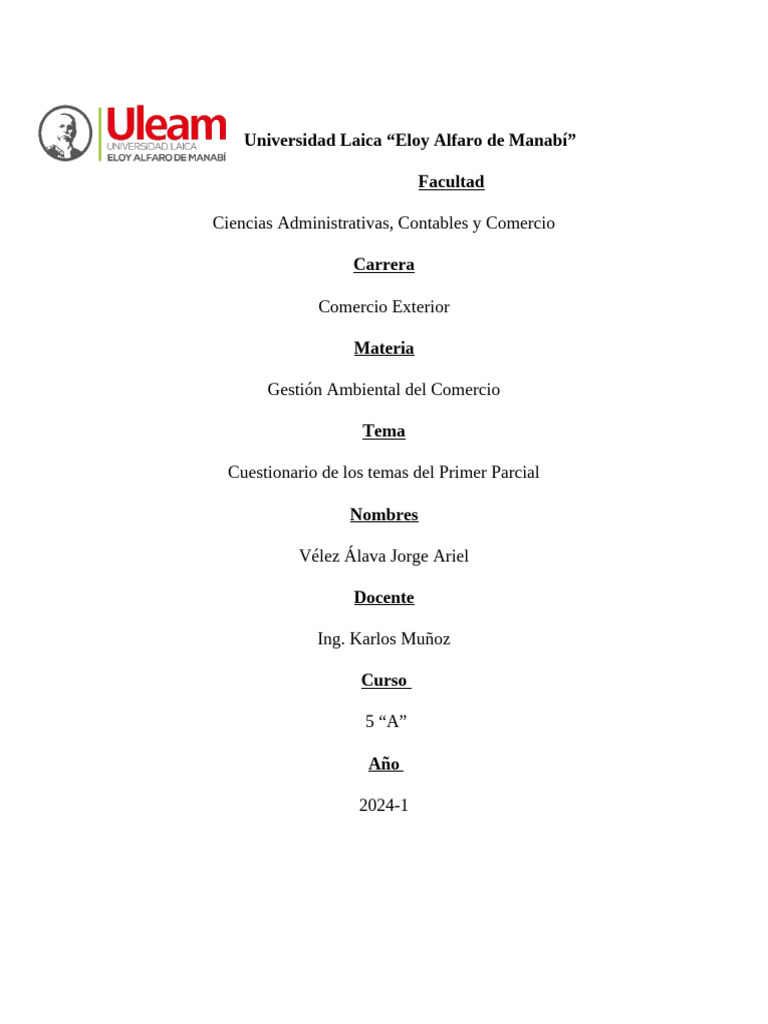 Uleam
UNIVERSIDAD LAICA
ELOY ALFARO DE MANABÍ

Universidad Laica “Eloy Alfaro de Manabí”

Facultad

Ciencias Administrativas, Contables y Comercio

Carrera

Comercio Exterior

Materia

Gestión Ambiental del Comercio

Tema

Cuestionario de los temas del Primer Parcial

Nombres

Vélez Álava Jorge Ariel

Docente

Ing. Karlos Muñoz

Curso

5 “A”

Año

2024-1